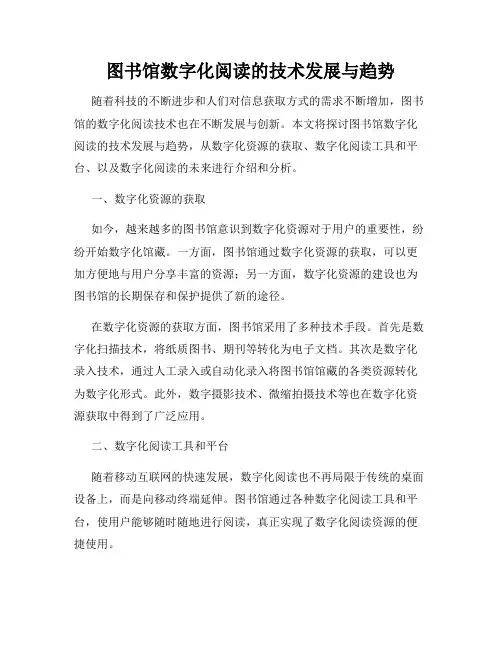 图书馆数字化阅读的技术发展与趋势

随着科技的不断进步和人们对信息获取方式的需求不断增加，图书馆的数字化阅读技术也在不断发展与创新。本文将探讨图书馆数字化阅读的技术发展与趋势，从数字化资源的获取、数字化阅读工具和平台、以及数字化阅读的未来进行介绍和分析。

一、数字化资源的获取

如今，越来越多的图书馆意识到数字化资源对于用户的重要性，纷纷开始数字化馆藏。一方面，图书馆通过数字化资源的获取，可以更加方便地与用户分享丰富的资源；另一方面，数字化资源的建设也为图书馆的长期保存和保护提供了新的途径。

在数字化资源的获取方面，图书馆采用了多种技术手段。首先是数字化扫描技术，将纸质图书、期刊等转化为电子文档。其次是数字化录入技术，通过人工录入或自动化录入将图书馆馆藏的各类资源转化为数字化形式。此外，数字摄影技术、微缩拍摄技术等也在数字化资源获取中得到了广泛应用。

二、数字化阅读工具和平台

随着移动互联网的快速发展，数字化阅读也不再局限于传统的桌面设备上，而是向移动终端延伸。图书馆通过各种数字化阅读工具和平台，使用户能够随时随地进行阅读，真正实现了数字化阅读资源的便捷使用。